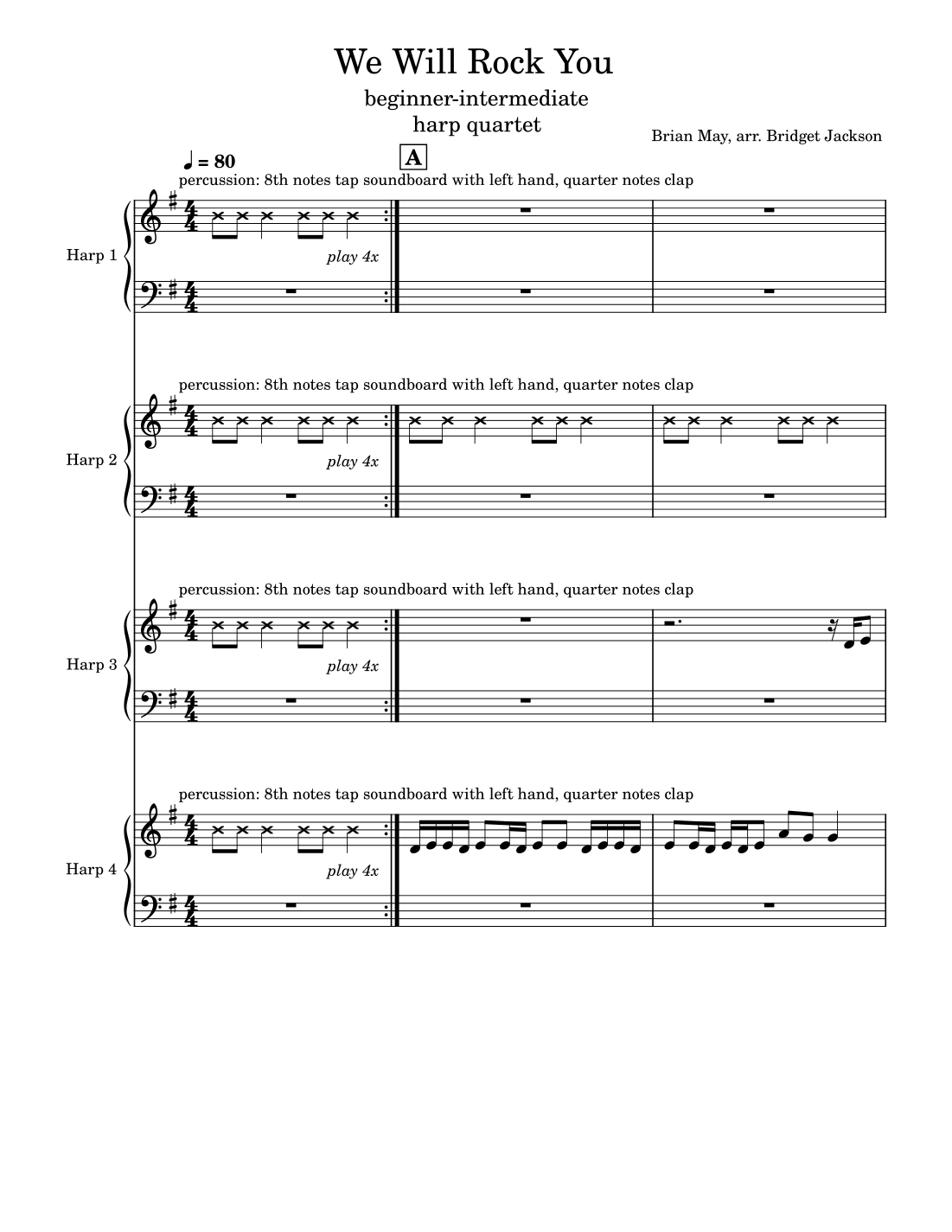 We Will Rock You

beginner-intermediate
harp quartet

Brian May, arr. Bridget Jackson

♩ = 80

A

percussion: 8th notes tap soundboard with left hand, quarter notes clap

Harp 1

play 4x

percussion: 8th notes tap soundboard with left hand, quarter notes clap

Harp 2

play 4x

percussion: 8th notes tap soundboard with left hand, quarter notes clap

Harp 3

play 4x

percussion: 8th notes tap soundboard with left hand, quarter notes clap

Harp 4

play 4x